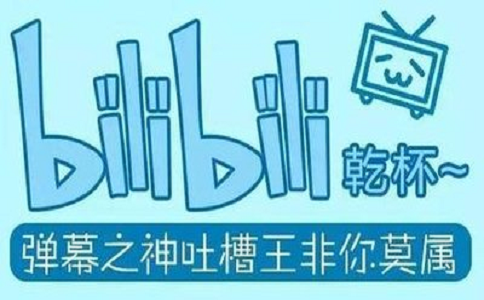 bilibili
乾杯~
弹幕之神吐槽王非你莫属